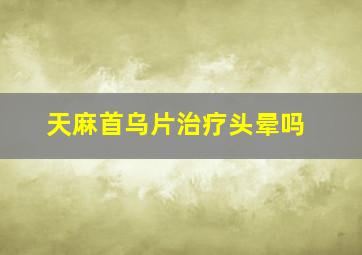 天麻首乌片治疗头晕吗